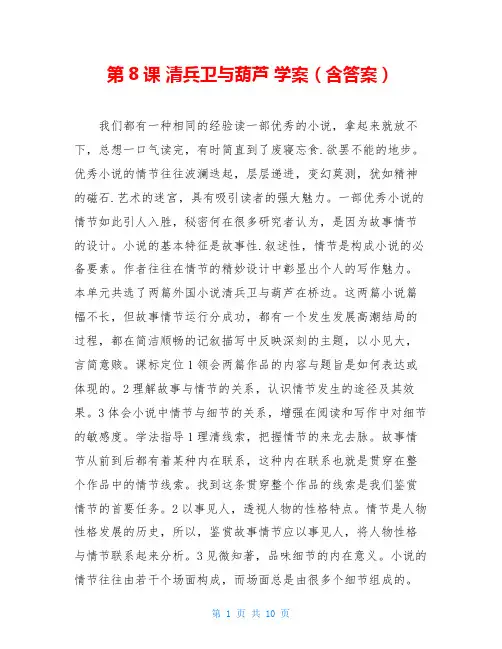 第 8 课 清兵卫与葫芦 学案（含答案）

我们都有一种相同的经验读一部优秀的小说，拿起来就放不下，总想一口气读完，有时简直到了废寝忘食.欲罢不能的地步。优秀小说的情节往往波澜迭起，层层递进，变幻莫测，犹如精神的磁石.艺术的迷宫，具有吸引读者的强大魅力。一部优秀小说的情节如此引人入胜，秘密何在很多研究者认为，是因为故事情节的设计。小说的基本特征是故事性.叙述性，情节是构成小说的必备要素。作者往往在情节的精妙设计中彰显出个人的写作魅力。本单元共选了两篇外国小说清兵卫与葫芦在桥边。这两篇小说篇幅不长，但故事情节运行分成功，都有一个发生发展高潮结局的过程，都在简洁顺畅的记叙描写中反映深刻的主题，以小见大，言简意赅。课标定位 1 领会两篇作品的内容与题旨是如何表达或体现的。2 理解故事与情节的关系，认识情节发生的途径及其效果。3 体会小说中情节与细节的关系，增强在阅读和写作中对细节的敏感度。学法指导 1 理清线索，把握情节的来龙去脉。故事情节从前到后都有着某种内在联系，这种内在联系也就是贯穿在整个作品中的情节线索。找到这条贯穿整个作品的线索是我们鉴赏情节的首要任务。2 以事见人，透视人物的性格特点。情节是人物性格发展的历史，所以，鉴赏故事情节应以事见人，将人物性格与情节联系起来分析。3 见微知著，品味细节的内在意义。小说的情节往往由若干个场面构成，而场面总是由很多个细节组成的。

第 1 页 共 10 页